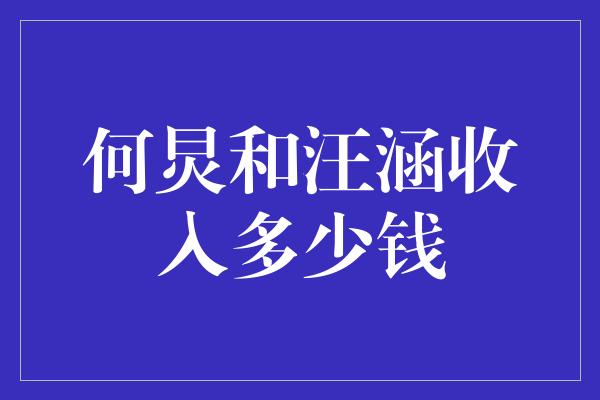 何炅和汪涵收入多少钱